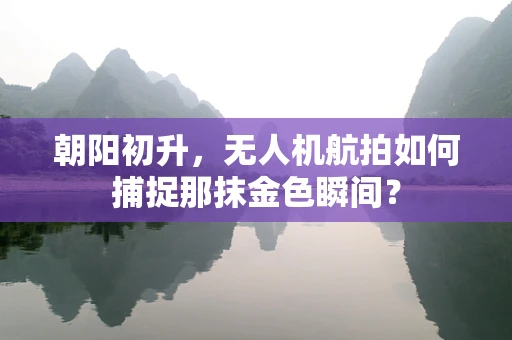 朝阳初升，无人机航拍如何捕捉那抹金色瞬间？